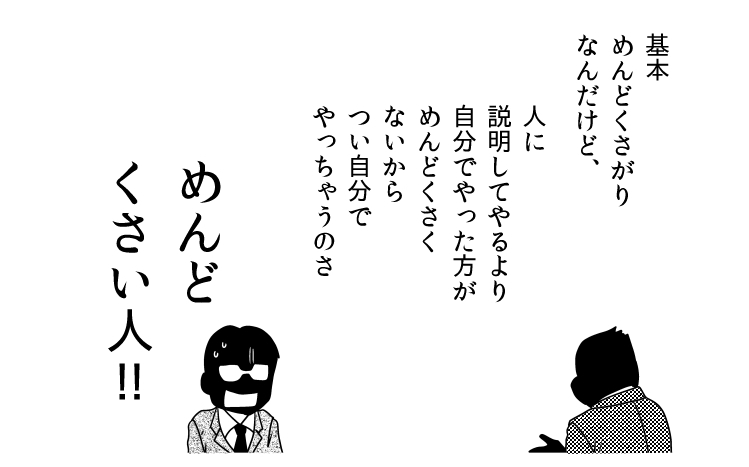 基本
めんどくさがり
なんだけど、

人に
説明してやるより
自分でやった方が
めんどくさく
ないから
つい自分で
やっちゃうのさ

めんど
くさい人!!